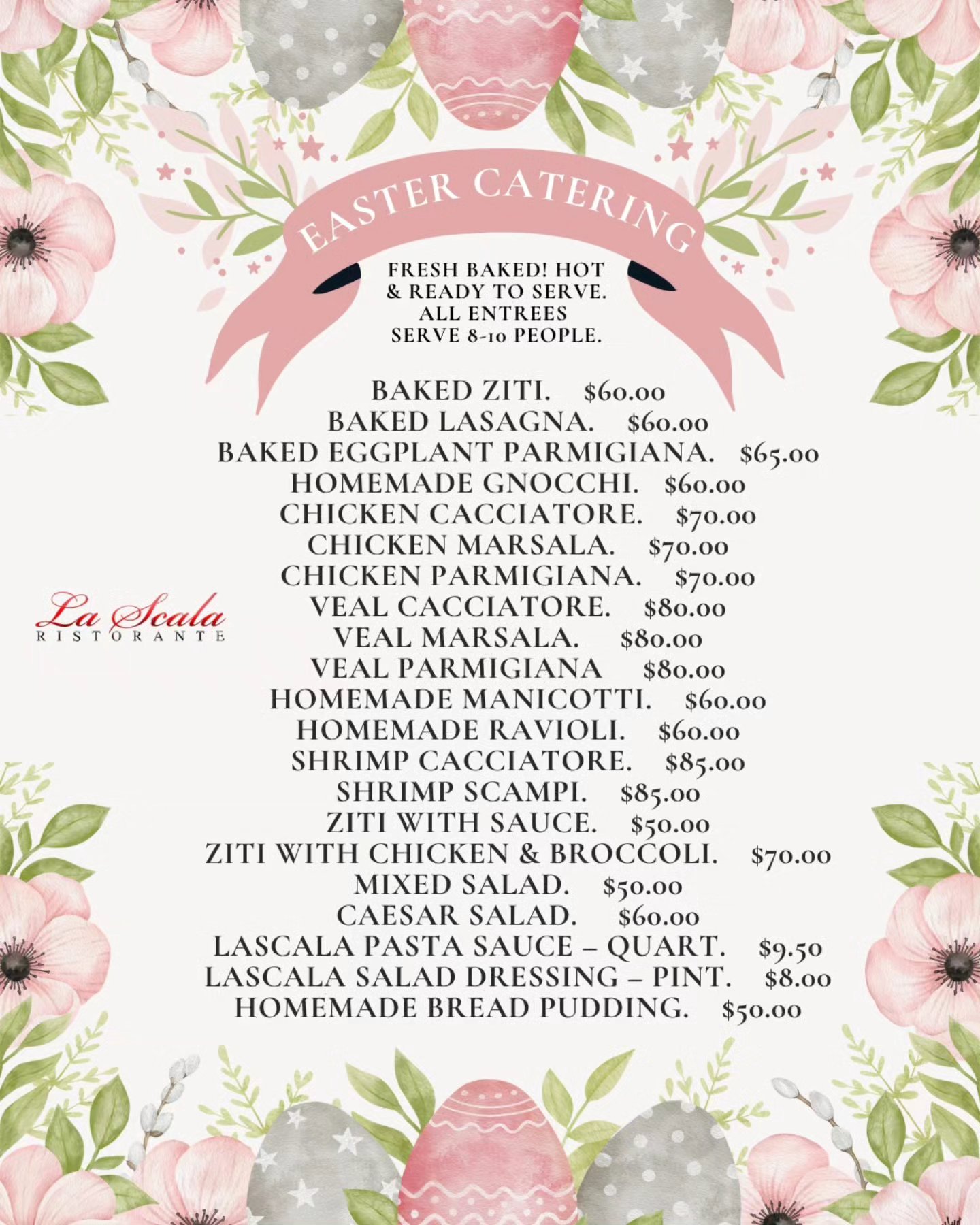 EASTER CATERING

FRESH BAKED! HOT & READY TO SERVE. ALL ENTREES SERVE 8-10 PEOPLE.

BAKED ZITI. $60.00
BAKED LASAGNA. $60.00
BAKED EGGPLANT PARMIGIANA. $65.00
HOMEMADE GNOCCHI. $60.00
CHICKEN CACCIATORE. $70.00
CHICKEN MARSALA. $70.00
CHICKEN PARMIGIANA. $70.00
VEAL CACCIATORE. $80.00
VEAL MARSALA. $80.00
VEAL PARMIGIANA $80.00
HOMEMADE MANICOTTI. $60.00
HOMEMADE RAVIOLI. $60.00
SHRIMP CACCIATORE. $85.00
SHRIMP SCAMPI. $85.00
ZITI WITH SAUCE. $50.00
ZITI WITH CHICKEN & BROCCOLI. $70.00
MIXED SALAD. $50.00
CAESAR SALAD. $60.00
LASCALA PASTA SAUCE – QUART. $9.50
LASCALA SALAD DRESSING – PINT. $8.00
HOMEMADE BREAD PUDDING. $50.00

La Scala
RISTORANTE